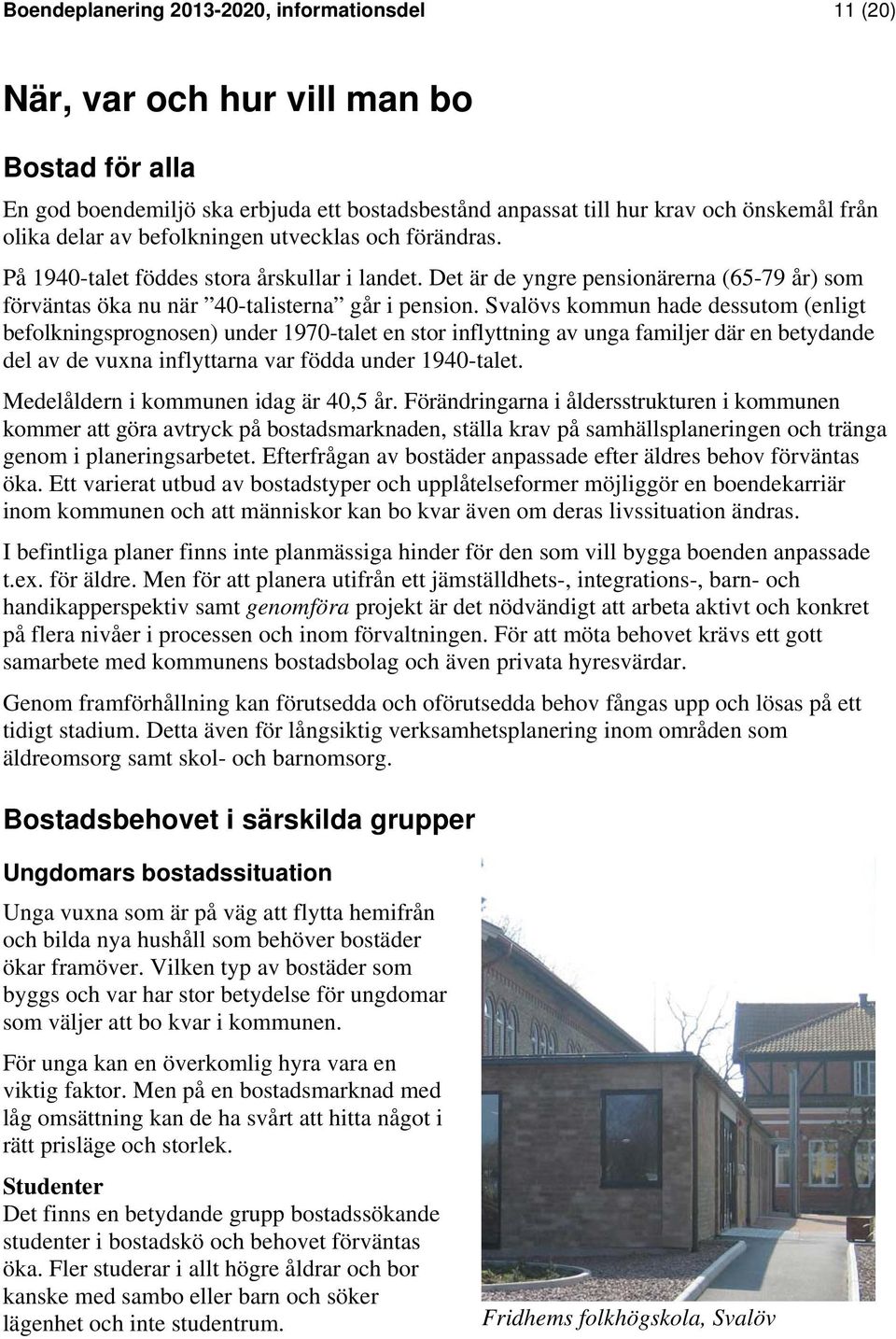 Boendeplanering 2013-2020, informationsdel 11 (20)

När, var och hur vill man bo

Bostad för alla

En god boendemiljö ska erbjuda ett bostadsbestånd anpassat till hur krav och önskemål från olika delar av befolkningen utvecklas och förändras.

På 1940-talet föddes stora årskullar i landet. Det är de yngre pensionärerna (65-79 år) som förväntas öka nu när ”40-talisterna” går i pension. Svalövs kommun hade dessutom (enligt befolkningsprognosen) under 1970-talet en stor inflyttning av unga familjer där en betydande del av de vuxna inflyttarna var födda under 1940-talet.

Medelåldern i kommunen idag är 40,5 år. Förändringarna i åldersstrukturen i kommunen kommer att göra avtryck på bostadsmarknaden, ställa krav på samhällsplaneringen och tränga genom i planeringsarbetet. Efterfrågan av bostäder anpassade efter äldres behov förväntas öka. Ett varierat utbud av bostadstyper och upplåtelseformer möjliggör en boendekarriär inom kommunen och att människor kan bo kvar även om deras livssituation ändras.

I befintliga planer finns inte planmässiga hinder för den som vill bygga boenden anpassade t.ex. för äldre. Men för att planera utifrån ett jämställdhets-, integrations-, barn- och handikapperspektiv samt genomföra projekt är det nödvändigt att arbeta aktivt och konkret på flera nivåer i processen och inom förvaltningen. För att möta behovet krävs ett gott samarbete med kommunens bostadsbolag och även privata hyresvärdar.

Genom framförhållning kan förutsedda och oförutsedda behov fångas upp och lösas på ett tidigt stadium. Detta även för långsiktig verksamhetsplanering inom områden som äldreomsorg samt skol- och barnomsorg.

Bostadsbehovet i särskilda grupper

Ungdomars bostadssituation

Unga vuxna som är på väg att flytta hemifrån och bilda nya hushåll som behöver bostäder ökar framöver. Vilken typ av bostäder som byggs och var har stor betydelse för ungdomar som väljer att bo kvar i kommunen.

För unga kan en överkomlig hyra vara en viktig faktor. Men på en bostadsmarknad med låg omsättning kan de ha svårt att hitta något i rätt prisläge och storlek.

Studenter
Det finns en betydande grupp bostadssökande studenter i bostadskö och behovet förväntas öka. Fler studerar i allt högre åldrar och bor kanske med sambo eller barn och söker lägenhet och inte studentrum.

Fridhems folkhögskola, Svalöv